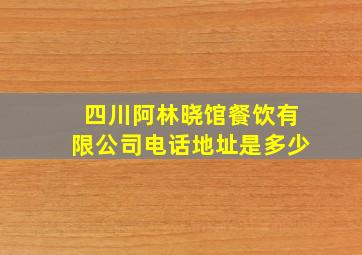 四川阿林晓馆餐饮有限公司电话地址是多少